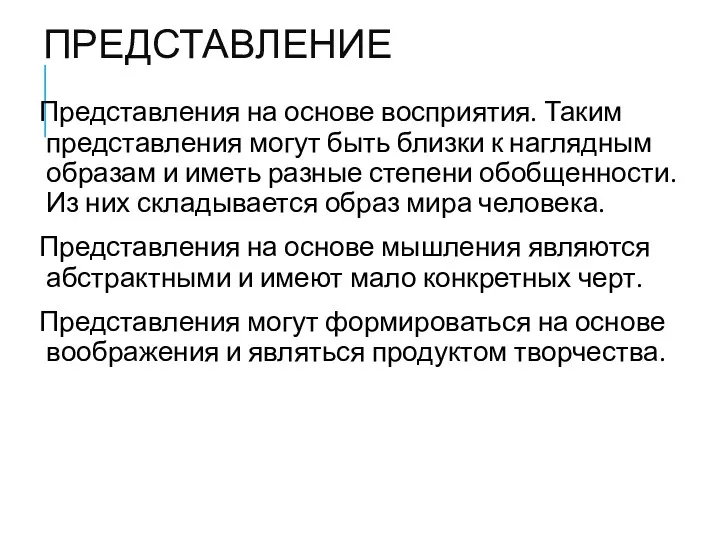 ПРЕДСТАВЛЕНИЕ

Представления на основе восприятия. Таким представления могут быть близки к наглядным образам и иметь разные степени обобщенности. Из них складывается образ мира человека.

Представления на основе мышления являются абстрактными и имеют мало конкретных черт.

Представления могут формироваться на основе воображения и являться продуктом творчества.